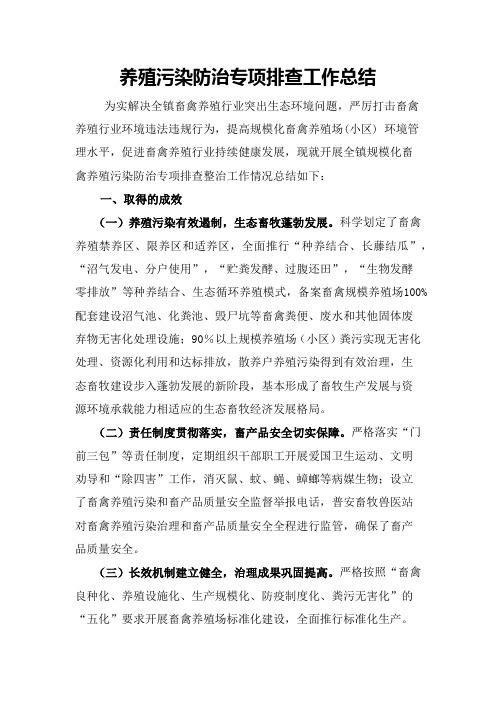 养殖污染防治专项排查工作总结

为实解决全镇畜禽养殖行业突出生态环境问题，严厉打击畜禽养殖行业环境违法违规行为，提高规模化畜禽养殖场（小区）环境管理水平，促进畜禽养殖行业持续健康发展，现就开展全镇规模化畜禽养殖污染防治专项排查整治工作情况总结如下：

一、取得的成效

（一）养殖污染有效遏制，生态畜牧蓬勃发展。科学划定了畜禽养殖禁养区、限养区和适养区，全面推行“种养结合、长藤结瓜”，“沼气发电、分户使用”，“贮粪发酵、过腹还田”，“生物发酵零排放”等种养结合、生态循环养殖模式，备案畜禽规模养殖场100%配套建设沼气池、化粪池、毁尸坑等畜禽粪便、废水和其他固体废弃物无害化处理设施；90%以上规模养殖场（小区）粪污实现无害化处理、资源化利用和达标排放，散养户养殖污染得到有效治理，生态畜牧建设步入蓬勃发展的新阶段，基本形成了畜牧生产发展与资源环境承载能力相适应的生态畜牧经济发展格局。

（二）责任制度贯彻落实，畜产品安全切实保障。严格落实“门前三包”等责任制度，定期组织干部职工开展爱国卫生运动、文明劝导和“除四害”工作，消灭鼠、蚊、蝇、蟑螂等病媒生物；设立了畜禽养殖污染和畜产品质量安全监督举报电话，普安畜牧兽医站对畜禽养殖污染治理和畜产品质量安全全程进行监管，确保了畜产品质量安全。

（三）长效机制建立健全，治理成果巩固提高。严格按照“畜禽良种化、养殖设施化、生产规模化、防疫制度化、粪污无害化”的“五化”要求开展畜禽养殖场标准化建设，全面推行标准化生产。